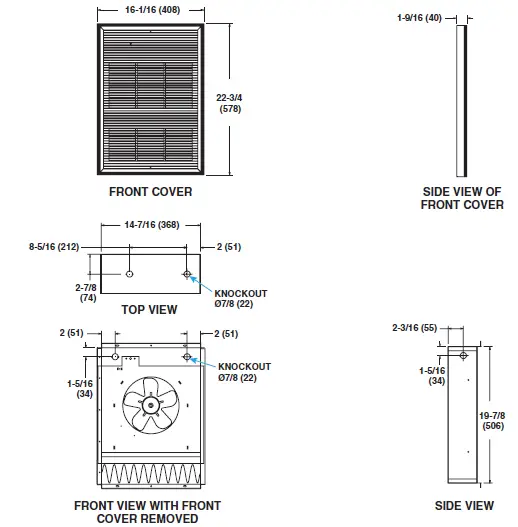 16-1/16 (408)

22-3/4 (578)

FRONT COVER

1-9/16 (40)

SIDE VIEW OF FRONT COVER

14-7/16 (368)

8-5/16 (212)

2 (51)

2-7/8 (74)

KNOCKOUT Ø7/8 (22)

TOP VIEW

2 (51)

2 (51)

KNOCKOUT Ø7/8 (22)

1-5/16 (34)

FRONT VIEW WITH FRONT COVER REMOVED

2-3/16 (55)

1-5/16 (34)

19-7/8 (506)

SIDE VIEW